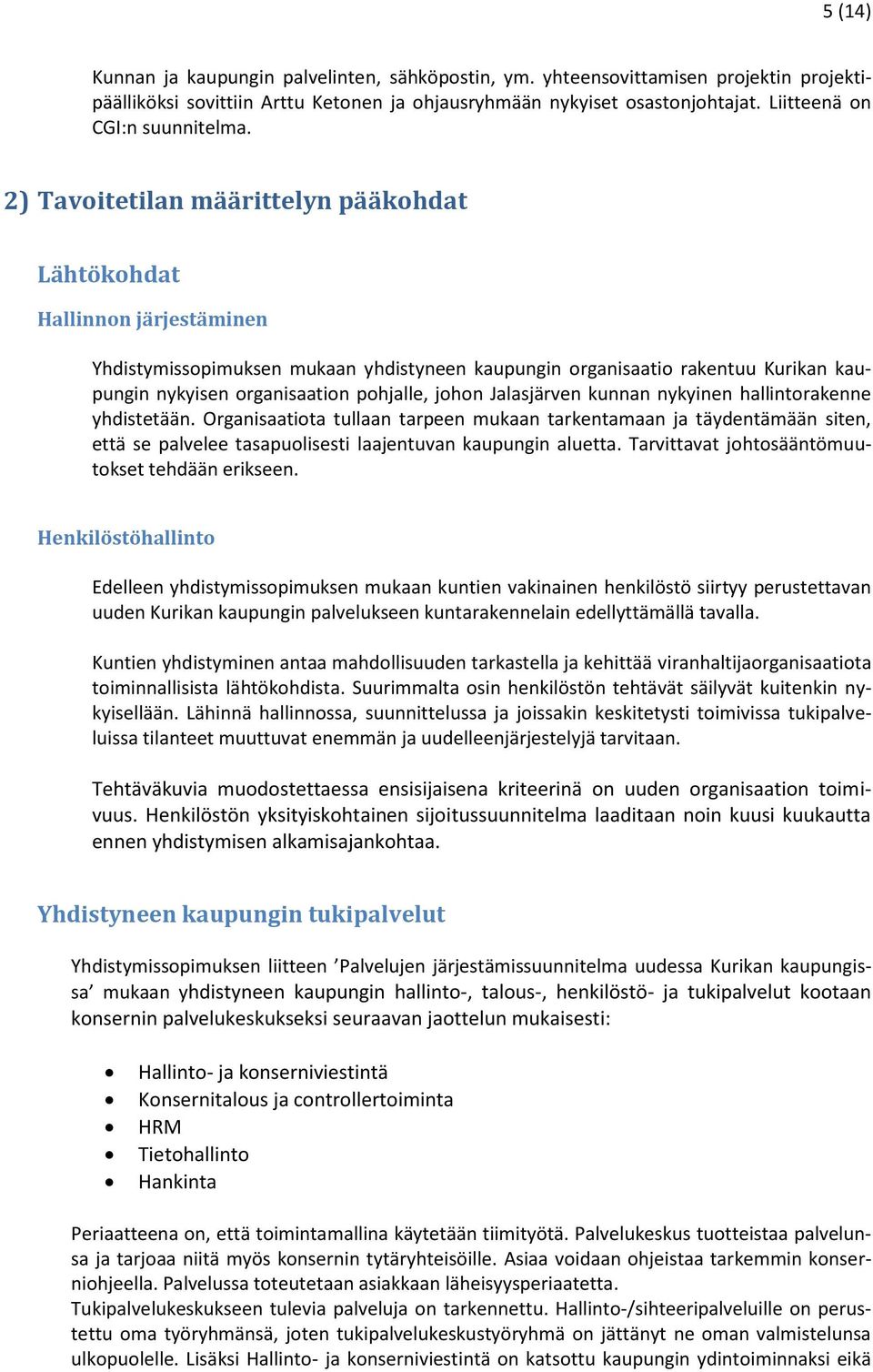 5 (14)

Kunnan ja kaupungin palvelinten, sähköpostin, ym. yhteensovittamisen projektin projektipäälliköksi sovittiin Arttu Ketonen ja ohjausryhmään nykyiset osastonjohtajat. Liitteenä on CGI:n suunnitelma.

2) Tavoitetilan määrittelyn pääkohdat

Lähtökohdat

Hallinnon järjestäminen

Yhdistymissopimuksen mukaan yhdistyneen kaupungin organisaatio rakentuu Kurikan kaupungin nykyisen organisaation pohjalle, johon Jalasjärven kunnan nykyinen hallintorakenne yhdistetään. Organisaatiota tullaan tarpeen mukaan tarkentamaan ja täydentämään siten, että se palvelee tasapuolisesti laajentuvan kaupungin aluetta. Tarvittavat johtosääntömuutokset tehdään erikseen.

Henkilöstöhallinto

Edelleen yhdistymissopimuksen mukaan kuntien vakinainen henkilöstö siirtyy perustettavan uuden Kurikan kaupungin palvelukseen kuntarakennelain edellyttämällä tavalla.

Kuntien yhdistyminen antaa mahdollisuuden tarkastella ja kehittää viranhaltijaorganisaatiota toiminnallisista lähtökohdista. Suurimmalta osin henkilöstön tehtävät säilyvät kuitenkin nykyisellään. Lähinnä hallinnossa, suunnittelussa ja joissakin keskitetysti toimivissa tukipalveluissa tilanteet muuttuvat enemmän ja uudelleenjärjestelyjä tarvitaan.

Tehtäväkuvia muodostettaessa ensisijaisena kriteerinä on uuden organisaation toimivuus. Henkilöstön yksityiskohtainen sijoitussuunnitelma laaditaan noin kuusi kuukautta ennen yhdistymisen alkamisajankohtaa.

Yhdistyneen kaupungin tukipalvelut

Yhdistymissopimuksen liitteen ’Palvelujen järjestämissuunnitelma uudessa Kurikan kaupungissa’ mukaan yhdistyneen kaupungin hallinto-, talous-, henkilöstö- ja tukipalvelut kootaan konsernin palvelukeskukseksi seuraavan jaottelun mukaisesti:

• Hallinto- ja konserniviestintä
• Konsernitalous ja controllertoiminta
• HRM
• Tietohallinto
• Hankinta

Periaatteena on, että toimintamallina käytetään tiimityötä. Palvelukeskus tuotteistaa palvelunsa ja tarjoaa niitä myös konsernin tytäryhteisöille. Asiaa voidaan ohjeistaa tarkemmin konserniohjeella. Palvelussa toteutetaan asiakkaan läheisyysperiaatetta.
Tukipalvelukeskukseen tulevia palveluja on tarkennettu. Hallinto-/sihteeripalveluille on perustettu oma työryhmänsä, joten tukipalvelukeskustyöryhmä on jättänyt ne oman valmistelunsa ulkopuolelle. Lisäksi Hallinto- ja konserniviestintä on katsottu kaupungin ydintoiminnaksi eikä